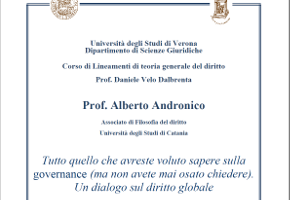 Università degli Studi di Verona
Dipartimento di Scienze Giuridiche

Corso di Lineamenti di teoria generale del diritto

Prof. Daniele Velo Dalbrenta

Prof. Alberto Andronico

Associato di Filosofia del diritto

Università degli Studi di Catania

Tutto quello che avreste voluto sapere sulla governance (ma non avete mai osato chiedere). Un dialogo sul diritto globale